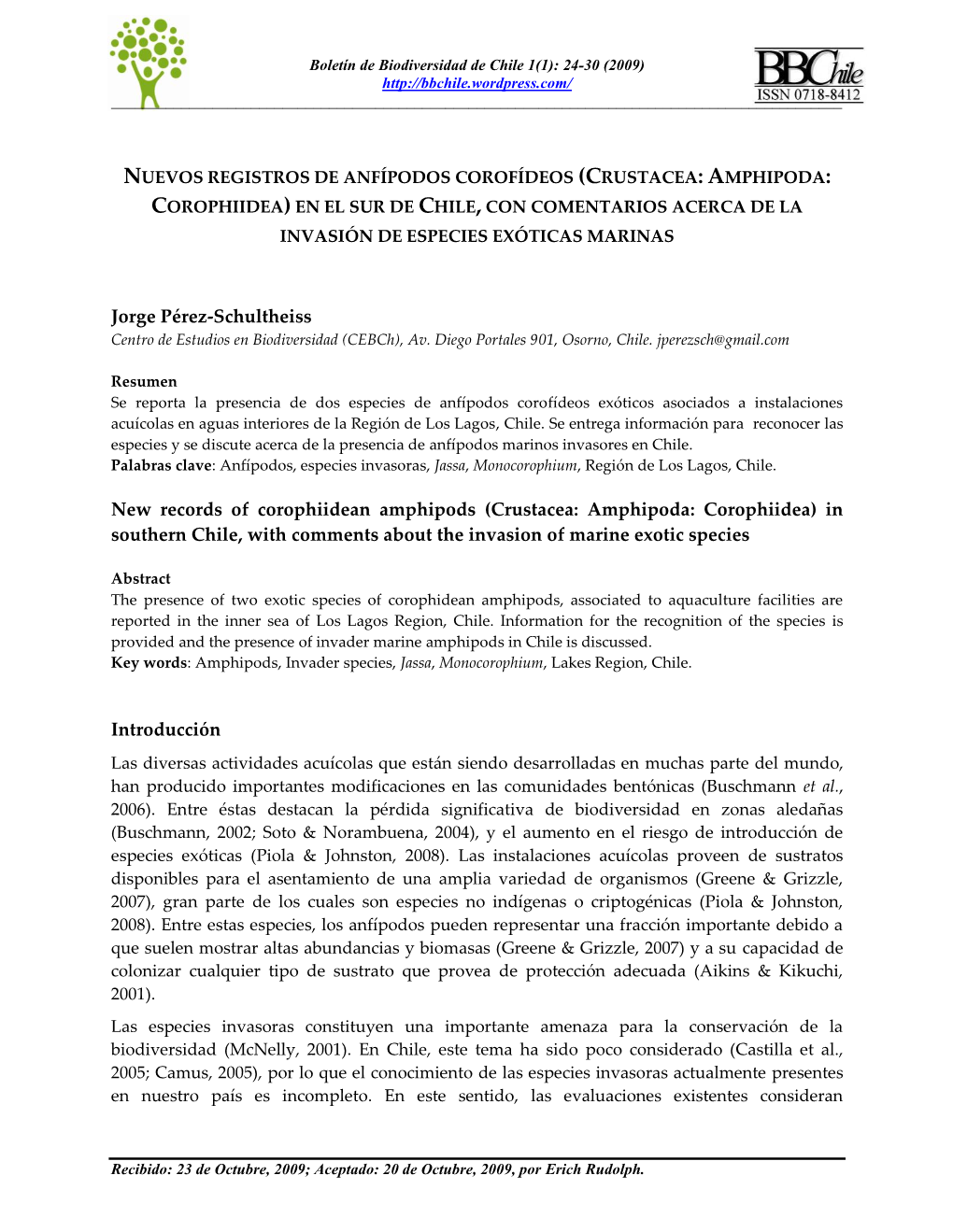 Boletín de Biodiversidad de Chile 1(1): 24-30 (2009)
http://bbchile.wordpress.com/

BBChile
ISSN 0718-8412

NUEVOS REGISTROS DE ANFÍPODOS COROFÍDEOS (CRUSTACEA: AMPHIPODA: COROPHIIDEA) EN EL SUR DE CHILE, CON COMENTARIOS ACERCA DE LA INVASIÓN DE ESPECIES EXÓTICAS MARINAS

Jorge Pérez-Schultheiss
Centro de Estudios en Biodiversidad (CEBCh), Av. Diego Portales 901, Osorno, Chile. jperezsch@gmail.com

Resumen
Se reporta la presencia de dos especies de anfípodos corofídeos exóticos asociados a instalaciones acuícolas en aguas interiores de la Región de Los Lagos, Chile. Se entrega información para reconocer las especies y se discute acerca de la presencia de anfípodos marinos invasores en Chile.
Palabras clave: Anfípodos, especies invasoras, Jassa, Monocorophium, Región de Los Lagos, Chile.

New records of corophiidean amphipods (Crustacea: Amphipoda: Corophiidea) in southern Chile, with comments about the invasion of marine exotic species

Abstract
The presence of two exotic species of corophidean amphipods, associated to aquaculture facilities are reported in the inner sea of Los Lagos Region, Chile. Information for the recognition of the species is provided and the presence of invader marine amphipods in Chile is discussed.
Key words: Amphipods, Invader species, Jassa, Monocorophium, Lakes Region, Chile.

Introducción
Las diversas actividades acuícolas que están siendo desarrolladas en muchas parte del mundo, han producido importantes modificaciones en las comunidades bentónicas (Buschmann et al., 2006). Entre éstas destacan la pérdida significativa de biodiversidad en zonas aledañas (Buschmann, 2002; Soto & Norambuena, 2004), y el aumento en el riesgo de introducción de especies exóticas (Piola & Johnston, 2008). Las instalaciones acuícolas proveen de sustratos disponibles para el asentamiento de una amplia variedad de organismos (Greene & Grizzle, 2007), gran parte de los cuales son especies no indígenas o criptogénicas (Piola & Johnston, 2008). Entre estas especies, los anfípodos pueden representar una fracción importante debido a que suelen mostrar altas abundancias y biomasas (Greene & Grizzle, 2007) y a su capacidad de colonizar cualquier tipo de sustrato que provea de protección adecuada (Aikins & Kikuchi, 2001).

Las especies invasoras constituyen una importante amenaza para la conservación de la biodiversidad (McNelly, 2001). En Chile, este tema ha sido poco considerado (Castilla et al., 2005; Camus, 2005), por lo que el conocimiento de las especies invasoras actualmente presentes en nuestro país es incompleto. En este sentido, las evaluaciones existentes consideran

Recibido: 23 de Octubre, 2009; Aceptado: 20 de Octubre, 2009, por Erich Rudolph.